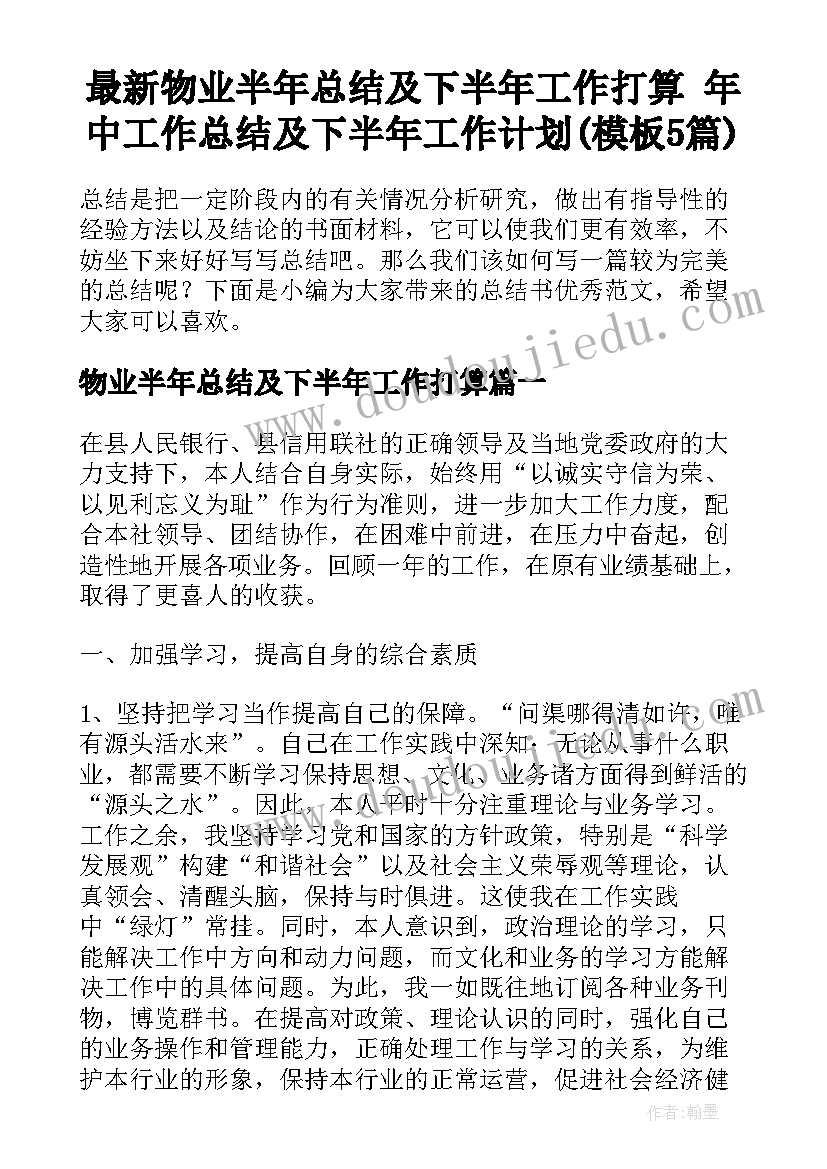 最新物业半年总结及下半年工作打算 年中工作总结及下半年工作计划(模板5篇)

总结是把一定阶段内的有关情况分析研究，做出有指导性的经验方法以及结论的书面材料，它可以使我们更有效率，不妨坐下来好好写写总结吧。那么我们该如何写一篇较为完美的总结呢？下面是小编为大家带来的总结书优秀范文，希望大家可以喜欢。

物业半年总结及下半年工作打算篇一

在县人民银行、县信用联社的正确领导及当地党委政府的大力支持下，本人结合自身实际，始终用“以诚实守信为荣、以见利忘义为耻”作为行为准则，进一步加大工作力度，配合本社领导、团结协作，在困难中前进，在压力中奋起，创造性地开展各项业务。回顾一年的工作，在原有业绩基础上，取得了更喜人的收获。

一、加强学习，提高自身的综合素质

1、坚持把学习当作提高自己的保障。“问渠哪得清如许，唯有源头活水来”。自己在工作实践中深知：无论从事什么职业，都需要不断学习保持思想、文化、业务诸方面得到鲜活的“源头之水”。因此，本人平时十分注重理论与业务学习。工作之余，我坚持学习党和国家的方针政策，特别是“科学发展观”构建“和谐社会”以及社会主义荣辱观等理论，认真领会、清醒头脑，保持与时俱进。这使我在工作实践中“绿灯”常挂。同时，本人意识到，政治理论的学习，只能解决工作中方向和动力问题，而文化和业务的学习方能解决工作中的具体问题。为此，我一如既往地订阅各种业务刊物，博览群书。在提高对政策、理论认识的同时，强化自己的业务操作和管理能力，正确处理工作与学习的关系，为维护本行业的形象，保持本行业的正常运营，促进社会经济健

www.doudoujiedu.com

作者：翰墨